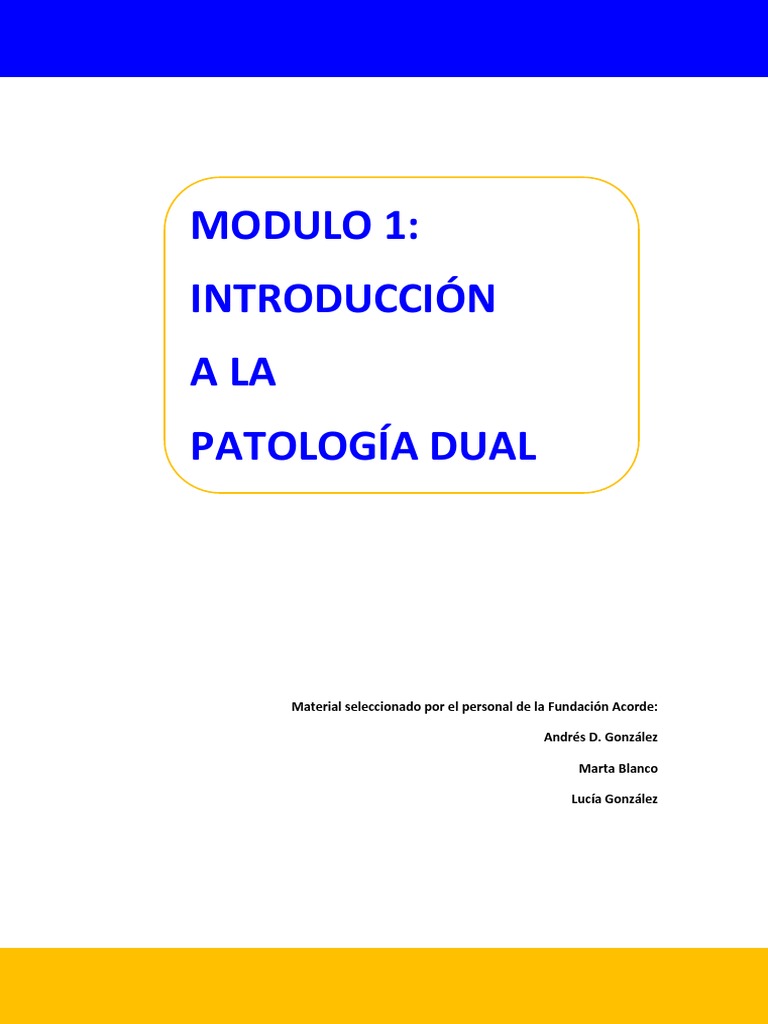 MODULO 1:

INTRODUCCIÓN

A LA

PATOLOGÍA DUAL

Material seleccionado por el personal de la Fundación Acorde:

Andrés D. González

Marta Blanco

Lucía González